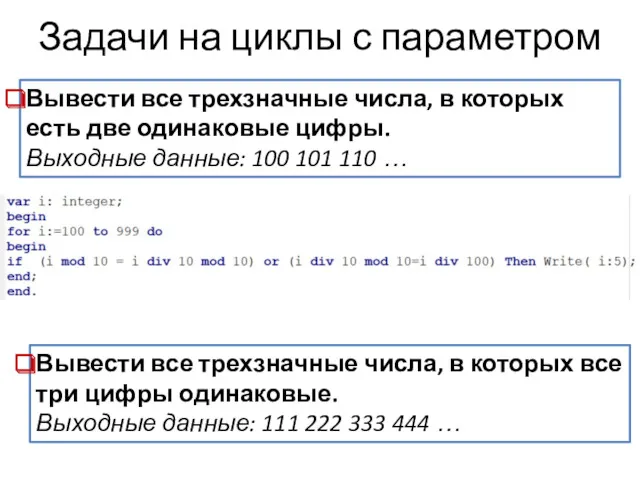 Задачи на циклы с параметром

Вывести все трехзначные числа, в которых есть две одинаковые цифры.
Выходные данные: 100 101 110 …

var i: integer;
begin
for i:=100 to 999 do
begin
if  (i mod 10 = i div 10 mod 10) or (i div 10 mod 10=i div 100) Then Write( i:5);
end;
end.

Вывести все трехзначные числа, в которых все три цифры одинаковые.
Выходные данные: 111 222 333 444 …